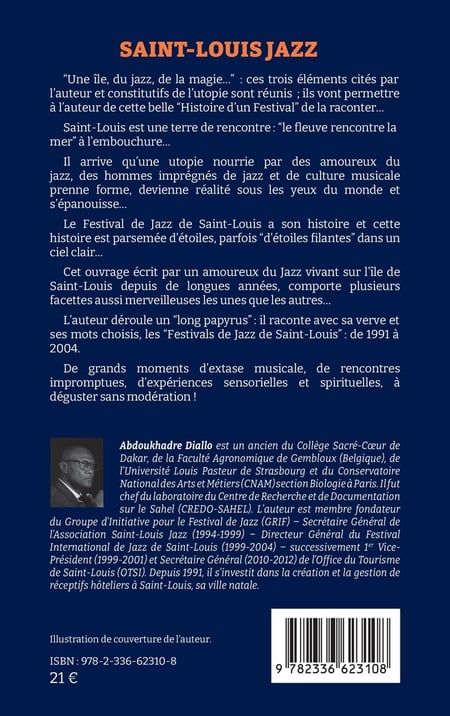 SAINT-LOUIS JAZZ

"Une île, du jazz, de la magie..." : ces trois éléments cités par l'auteur et constitutifs de l'utopie sont réunis ; ils vont permettre à l'auteur de cette belle "Histoire d'un Festival" de la raconter...

Saint-Louis est une terre de rencontre : "le fleuve rencontre la mer" à l'embouchure...

Il arrive qu'une utopie nourrie par des amoureux du jazz, des hommes imprégnés de jazz et de culture musicale prenne forme, devienne réalité sous les yeux du monde et s'épanouisse...

Le Festival de Jazz de Saint-Louis a son histoire et cette histoire est parsemée d'étoiles, parfois "d'étoiles filantes" dans un ciel clair...

Cet ouvrage écrit par un amoureux du Jazz vivant sur l'île de Saint-Louis depuis de longues années, comporte plusieurs facettes aussi merveilleuses les unes que les autres...

L'auteur déroule un "long papyrus" : il raconte avec sa verve et ses mots choisis, les "Festivals de Jazz de Saint-Louis" : de 1991 à 2004.

De grands moments d'extase musicale, de rencontres impromptues, d'expériences sensorielles et spirituelles, à déguster sans modération !

Abdoukhadre Diallo est un ancien du Collège Sacré-Cœur de Dakar, de la Faculté Agronomique de Gembloux (Belgique), de l'Université Louis Pasteur de Strasbourg et du Conservatoire National des Arts et Métiers (CNAM) section Biologie à Paris. Il fut chef du laboratoire du Centre de Recherche et de Documentation sur le Sahel (CREDO-SAHEL). L'auteur est membre fondateur du Groupe d'Initiative pour le Festival de Jazz (GRIF) – Secrétaire Général de l'Association Saint-Louis Jazz (1994-1999) – Directeur Général du Festival International de Jazz de Saint-Louis (1999-2004) – successivement 1$^{er}$ Vice-Président (1999-2001) et Secrétaire Général (2010-2012) de l'Office du Tourisme de Saint-Louis (OTSI). Depuis 1991, il s'investit dans la création et la gestion de réceptifs hôteliers à Saint-Louis, sa ville natale.

Illustration de couverture de l'auteur.

ISBN : 978-2-336-62310-8
21 €

9 782336 623108